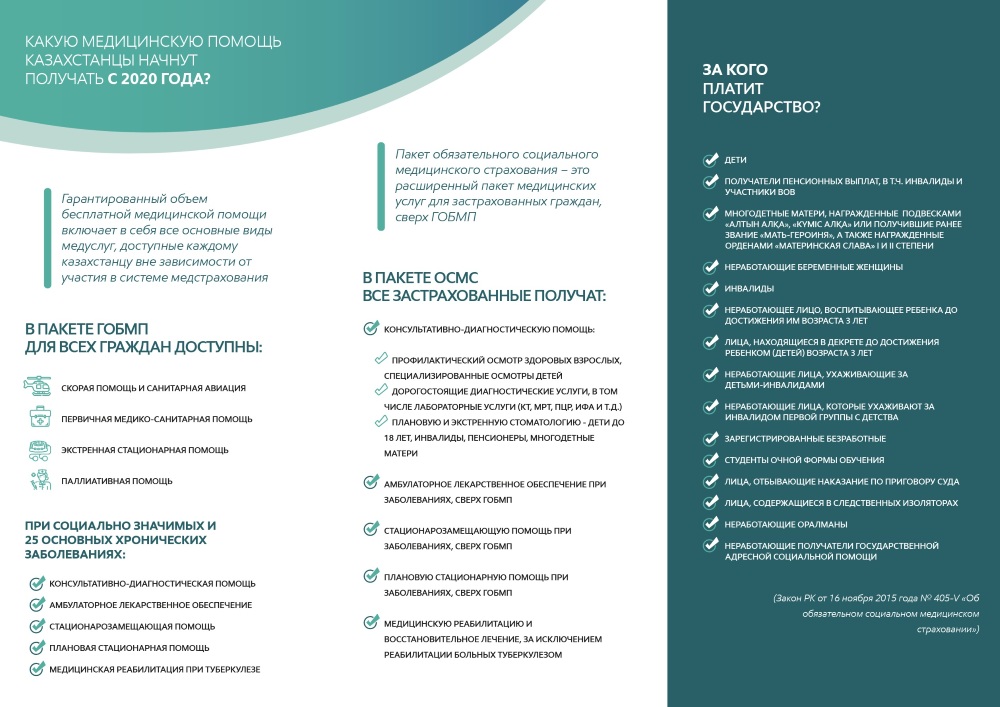 КАКУЮ МЕДИЦИНСКУЮ ПОМОЩЬ КАЗАХСТАНЦЫ НАЧНУТ ПОЛУЧАТЬ С 2020 ГОДА?

Гарантированный объем бесплатной медицинской помощи включает в себя все основные виды медуслуг, доступные каждому казахстанцу вне зависимости от участия в системе медстрахования

В ПАКЕТЕ ГОБМП ДЛЯ ВСЕХ ГРАЖДАН ДОСТУПНЫ:

СКОРАЯ ПОМОЩЬ И САНИТАРНАЯ АВИАЦИЯ

ПЕРВИЧНАЯ МЕДИКО-САНИТАРНАЯ ПОМОЩЬ

ЭКСТРЕННАЯ СТАЦИОНАРНАЯ ПОМОЩЬ

ПАЛЛИАТИВНАЯ ПОМОЩЬ

ПРИ СОЦИАЛЬНО ЗНАЧИМЫХ И 25 ОСНОВНЫХ ХРОНИЧЕСКИХ ЗАБОЛЕВАНИЯХ:

КОНСУЛЬТАТИВНО-ДИАГНОСТИЧЕСКАЯ ПОМОЩЬ

АМБУЛАТОРНОЕ ЛЕКАРСТВЕННОЕ ОБЕСПЕЧЕНИЕ

СТАЦИОНАРОЗАМЕЩАЮЩАЯ ПОМОЩЬ

ПЛАНОВАЯ СТАЦИОНАРНАЯ ПОМОЩЬ

МЕДИЦИНСКАЯ РЕАБИЛИТАЦИЯ ПРИ ТУБЕРКУЛЕЗЕ

Пакет обязательного социального медицинского страхования – это расширенный пакет медицинских услуг для застрахованных граждан, сверх ГОБМП

В ПАКЕТЕ ОСМС ВСЕ ЗАСТРАХОВАННЫЕ ПОЛУЧАТ:

КОНСУЛЬТАТИВНО-ДИАГНОСТИЧЕСКУЮ ПОМОЩЬ:

ПРОФИЛАКТИЧЕСКИЙ ОСМОТР ЗДОРОВЫХ ВЗРОСЛЫХ, СПЕЦИАЛИЗИРОВАННЫЕ ОСМОТРЫ ДЕТЕЙ

ДОРОГОСТОЯЩИЕ ДИАГНОСТИЧЕСКИЕ УСЛУГИ, В ТОМ ЧИСЛЕ ЛАБОРАТОРНЫЕ УСЛУГИ (КТ, МРТ, ПЦР, ИФА И Т.Д.)

ПЛАНОВУЮ И ЭКСТРЕННУЮ СТОМАТОЛОГИЮ - ДЕТИ ДО 18 ЛЕТ, ИНВАЛИДЫ, ПЕНСИОНЕРЫ, МНОГОДЕТНЫЕ МАТЕРИ

АМБУЛАТОРНОЕ ЛЕКАРСТВЕННОЕ ОБЕСПЕЧЕНИЕ ПРИ ЗАБОЛЕВАНИЯХ, СВЕРХ ГОБМП

СТАЦИОНАРОЗАМЕЩАЮЩУЮ ПОМОЩЬ ПРИ ЗАБОЛЕВАНИЯХ, СВЕРХ ГОБМП

ПЛАНОВУЮ СТАЦИОНАРНУЮ ПОМОЩЬ ПРИ ЗАБОЛЕВАНИЯХ, СВЕРХ ГОБМП

МЕДИЦИНСКУЮ РЕАБИЛИТАЦИЮ И ВОССТАНОВИТЕЛЬНОЕ ЛЕЧЕНИЕ, ЗА ИСКЛЮЧЕНИЕМ РЕАБИЛИТАЦИИ БОЛЬНЫХ ТУБЕРКУЛЕЗОМ

ЗА КОГО ПЛАТИТ ГОСУДАРСТВО?

ДЕТИ

ПОЛУЧАТЕЛИ ПЕНСИОННЫХ ВЫПЛАТ, В Т.Ч. ИНВАЛИДЫ И УЧАСТНИКИ ВОВ

МНОГОДЕТНЫЕ МАТЕРИ, НАГРАЖДЕННЫЕ ПОДВЕСКАМИ «АЛТЫН АЛҚА», «КҮМІС АЛҚА» ИЛИ ПОЛУЧИВШИЕ РАНЕЕ ЗВАНИЕ «МАТЬ-ГЕРОИНЯ», А ТАКЖЕ НАГРАЖДЕННЫЕ ОРДЕНАМИ «МАТЕРИНСКАЯ СЛАВА» I И II СТЕПЕНИ

НЕРАБОТАЮЩИЕ БЕРЕМЕННЫЕ ЖЕНЩИНЫ

ИНВАЛИДЫ

НЕРАБОТАЮЩЕЕ ЛИЦО, ВОСПИТЫВАЮЩЕЕ РЕБЕНКА ДО ДОСТИЖЕНИЯ ИМ ВОЗРАСТА 3 ЛЕТ

ЛИЦА, НАХОДЯЩИЕСЯ В ДЕКРЕТЕ ДО ДОСТИЖЕНИЯ РЕБЕНКОМ (ДЕТЕЙ) ВОЗРАСТА 3 ЛЕТ

НЕРАБОТАЮЩИЕ ЛИЦА, УХАЖИВАЮЩИЕ ЗА ДЕТЬМИ-ИНВАЛИДАМИ

НЕРАБОТАЮЩИЕ ЛИЦА, КОТОРЫЕ УХАЖИВАЮТ ЗА ИНВАЛИДОМ ПЕРВОЙ ГРУППЫ С ДЕТСТВА

ЗАРЕГИСТРИРОВАННЫЕ БЕЗРАБОТНЫЕ

СТУДЕНТЫ ОЧНОЙ ФОРМЫ ОБУЧЕНИЯ

ЛИЦА, ОТБЫВАЮЩИЕ НАКАЗАНИЕ ПО ПРИГОВОРУ СУДА

ЛИЦА, СОДЕРЖАЩИЕСЯ В СЛЕДСТВЕННЫХ ИЗОЛЯТОРАХ

НЕРАБОТАЮЩИЕ ОРАЛМАНЫ

НЕРАБОТАЮЩИЕ ПОЛУЧАТЕЛИ ГОСУДАРСТВЕННОЙ АДРЕСНОЙ СОЦИАЛЬНОЙ ПОМОЩИ

(Закон РК от 16 ноября 2015 года № 405-V «Об обязательном социальном медицинском страховании»)